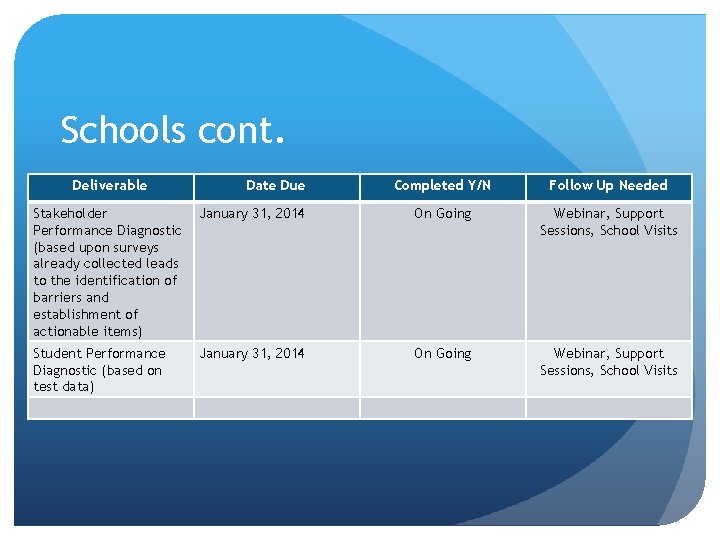 Schools cont.

| Deliverable | Date Due | Completed Y/N | Follow Up Needed |
|---|---|---|---|
| Stakeholder Performance Diagnostic (based upon surveys already collected leads to the identification of barriers and establishment of actionable items) | January 31, 2014 | On Going | Webinar, Support Sessions, School Visits |
| Student Performance Diagnostic (based on test data) | January 31, 2014 | On Going | Webinar, Support Sessions, School Visits |
| | | | |